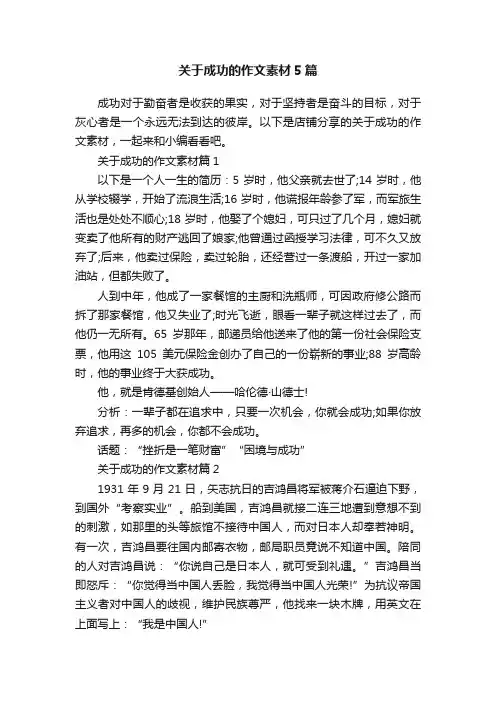 关于成功的作文素材5篇

成功对于勤奋者是收获的果实，对于坚持者是奋斗的目标，对于灰心者是一个永远无法到达的彼岸。以下是店铺分享的关于成功的作文素材，一起来和小编看看吧。

关于成功的作文素材篇1

以下是一个人一生的简历：5岁时，他父亲就去世了;14岁时，他从学校辍学，开始了流浪生活;16岁时，他谎报年龄参了军，而军旅生活也是处处不顺心;18岁时，他娶了个媳妇，可只过了几个月，媳妇就变卖了他所有的财产逃回了娘家;他曾通过函授学习法律，可不久又放弃了;后来，他卖过保险，卖过轮胎，还经营过一条渡船，开过一家加油站，但都失败了。

人到中年，他成了一家餐馆的主厨和洗瓶师，可因政府修公路而拆了那家餐馆，他又失业了;时光飞逝，眼看一辈子就这样过去了，而他仍一无所有。65岁那年，邮递员给他送来了他的第一份社会保险支票，他用这105美元保险金创办了自己的一份崭新的事业;88岁高龄时，他的事业终于大获成功。

他，就是肯德基创始人——哈伦德·山德士!

分析：一辈子都在追求中，只要一次机会，你就会成功;如果你放弃追求，再多的机会，你都不会成功。

话题：“挫折是一笔财富” “困境与成功”

关于成功的作文素材篇2

1931年9月21日，矢志抗日的吉鸿昌将军被蒋介石逼迫下野，到国外“考察实业”。船到美国，吉鸿昌就接二连三地遭到意想不到的刺激，如那里的头等旅馆不接待中国人，而对日本人却奉若神明。有一次，吉鸿昌要往国内邮寄衣物，邮局职员竟说不知道中国。陪同的人对吉鸿昌说：“你说自己是日本人，就可受到礼遇。”吉鸿昌当即怒斥：“你觉得当中国人丢脸，我觉得当中国人光荣!”为抗议帝国主义者对中国人的歧视，维护民族尊严，他找来一块木牌，用英文在上面写上：“我是中国人!”